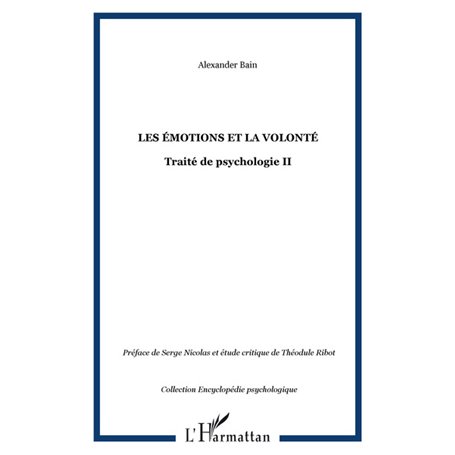 Alexander Bain

LES ÉMOTIONS ET LA VOLONTÉ

Traité de psychologie II

Préface de Serge Nicolas et étude critique de Théodule Ribot

Collection Encyclopédie psychologique

L'Harmattan